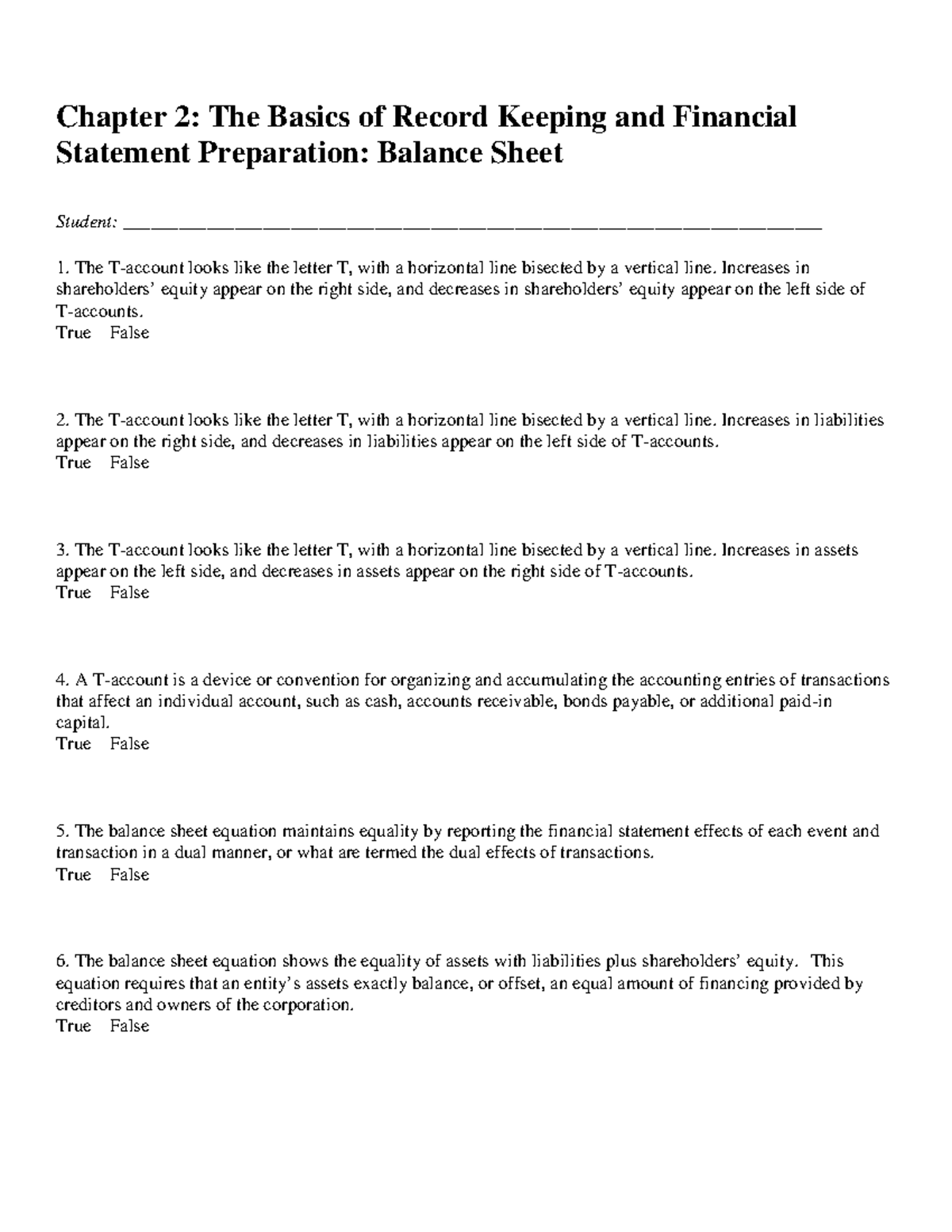 Chapter 2: The Basics of Record Keeping and Financial Statement Preparation: Balance Sheet

Student: ____

1. The T-account looks like the letter T, with a horizontal line bisected by a vertical line. Increases in shareholders' equity appear on the right side, and decreases in shareholders' equity appear on the left side of T-accounts.
True False

2. The T-account looks like the letter T, with a horizontal line bisected by a vertical line. Increases in liabilities appear on the right side, and decreases in liabilities appear on the left side of T-accounts.
True False

3. The T-account looks like the letter T, with a horizontal line bisected by a vertical line. Increases in assets appear on the left side, and decreases in assets appear on the right side of T-accounts.
True False

4. A T-account is a device or convention for organizing and accumulating the accounting entries of transactions that affect an individual account, such as cash, accounts receivable, bonds payable, or additional paid-in capital.
True False

5. The balance sheet equation maintains equality by reporting the financial statement effects of each event and transaction in a dual manner, or what are termed the dual effects of transactions.
True False

6. The balance sheet equation shows the equality of assets with liabilities plus shareholders' equity. This equation requires that an entity's assets exactly balance, or offset, an equal amount of financing provided by creditors and owners of the corporation.
True False